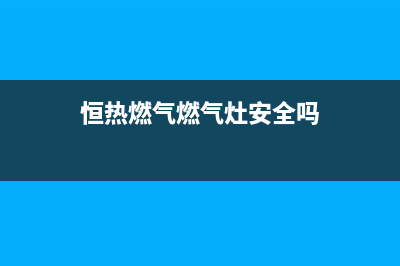 恒热燃气燃气灶安全吗